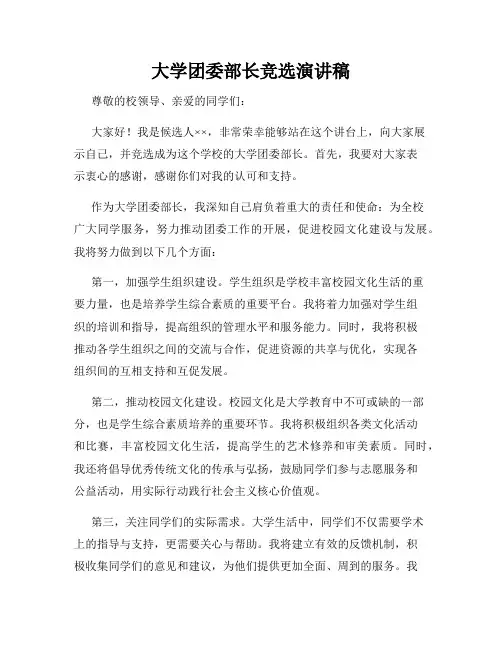 大学团委部长竞选演讲稿

尊敬的校领导、亲爱的同学们：

大家好！我是候选人××，非常荣幸能够站在这个讲台上，向大家展示自己，并竞选成为这个学校的大学团委部长。首先，我要对大家表示衷心的感谢，感谢你们对我的认可和支持。

作为大学团委部长，我深知自己肩负着重大的责任和使命：为全校广大同学服务，努力推动团委工作的开展，促进校园文化建设与发展。我将努力做到以下几个方面：

第一，加强学生组织建设。学生组织是学校丰富校园文化生活的重要力量，也是培养学生综合素质的重要平台。我将着力加强对学生组织的培训和指导，提高组织的管理水平和服务能力。同时，我将积极推动各学生组织之间的交流与合作，促进资源的共享与优化，实现各组织间的互相支持和互促发展。

第二，推动校园文化建设。校园文化是大学教育中不可或缺的一部分，也是学生综合素质培养的重要环节。我将积极组织各类文化活动和比赛，丰富校园文化生活，提高学生的艺术修养和审美素质。同时，我还将倡导优秀传统文化的传承与弘扬，鼓励同学们参与志愿服务和公益活动，用实际行动践行社会主义核心价值观。

第三，关注同学们的实际需求。大学生活中，同学们不仅需要学术上的指导与支持，更需要关心与帮助。我将建立有效的反馈机制，积极收集同学们的意见和建议，为他们提供更加全面、周到的服务。我